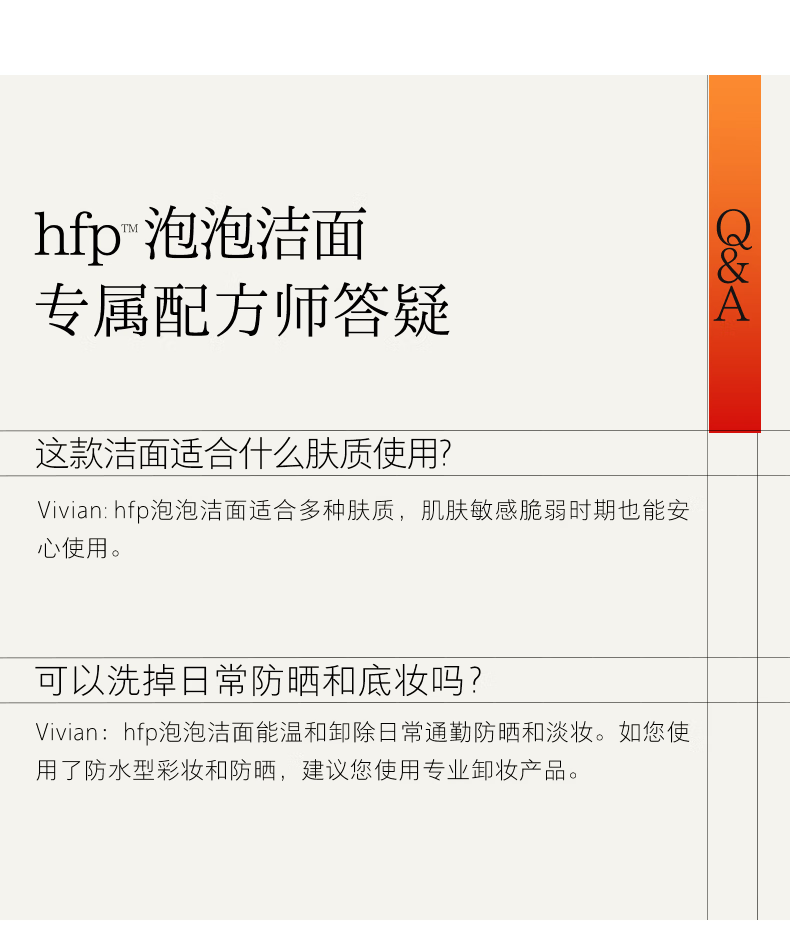 hfp™泡泡洁面
专属配方师答疑

Q&A

这款洁面适合什么肤质使用?

Vivian: hfp泡泡洁面适合多种肤质，肌肤敏感脆弱时期也能安心使用。

可以洗掉日常防晒和底妆吗?

Vivian：hfp泡泡洁面能温和卸除日常通勤防晒和淡妆。如您使用了防水型彩妆和防晒，建议您使用专业卸妆产品。